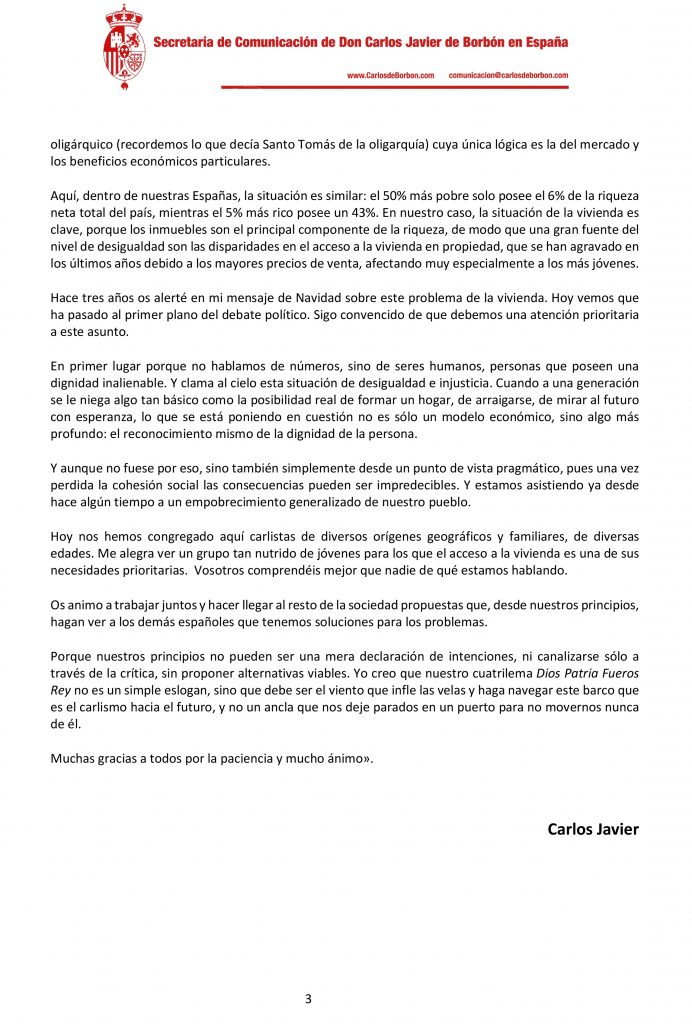 Secretaría de Comunicación de Don Carlos Javier de Borbón en España

www.CarlosdeBorbon.com comunicacion@carlosdeborbon.com

oligárquico (recordemos lo que decía Santo Tomás de la oligarquía) cuya única lógica es la del mercado y los beneficios económicos particulares.

Aquí, dentro de nuestras Españas, la situación es similar: el 50% más pobre solo posee el 6% de la riqueza neta total del país, mientras el 5% más rico posee un 43%. En nuestro caso, la situación de la vivienda es clave, porque los inmuebles son el principal componente de la riqueza, de modo que una gran fuente del nivel de desigualdad son las disparidades en el acceso a la vivienda en propiedad, que se han agravado en los últimos años debido a los mayores precios de venta, afectando muy especialmente a los más jóvenes.

Hace tres años os alerté en mi mensaje de Navidad sobre este problema de la vivienda. Hoy vemos que ha pasado al primer plano del debate político. Sigo convencido de que debemos una atención prioritaria a este asunto.

En primer lugar porque no hablamos de números, sino de seres humanos, personas que poseen una dignidad inalienable. Y clama al cielo esta situación de desigualdad e injusticia. Cuando a una generación se le niega algo tan básico como la posibilidad real de formar un hogar, de arraigarse, de mirar al futuro con esperanza, lo que se está poniendo en cuestión no es sólo un modelo económico, sino algo más profundo: el reconocimiento mismo de la dignidad de la persona.

Y aunque no fuese por eso, sino también simplemente desde un punto de vista pragmático, pues una vez perdida la cohesión social las consecuencias pueden ser impredecibles. Y estamos asistiendo ya desde hace algún tiempo a un empobrecimiento generalizado de nuestro pueblo.

Hoy nos hemos congregado aquí carlistas de diversos orígenes geográficos y familiares, de diversas edades. Me alegra ver un grupo tan nutrido de jóvenes para los que el acceso a la vivienda es una de sus necesidades prioritarias. Vosotros comprendéis mejor que nadie de qué estamos hablando.

Os animo a trabajar juntos y hacer llegar al resto de la sociedad propuestas que, desde nuestros principios, hagan ver a los demás españoles que tenemos soluciones para los problemas.

Porque nuestros principios no pueden ser una mera declaración de intenciones, ni canalizarse sólo a través de la crítica, sin proponer alternativas viables. Yo creo que nuestro cuatrilema Dios Patria Fueros Rey no es un simple eslogan, sino que debe ser el viento que infle las velas y haga navegar este barco que es el carlismo hacia el futuro, y no un ancla que nos deje parados en un puerto para no movernos nunca de él.

Muchas gracias a todos por la paciencia y mucho ánimo».

Carlos Javier

3